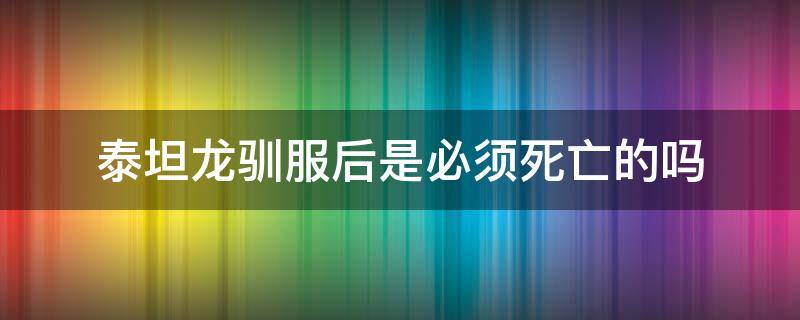 泰坦龙驯服后是必须死亡的吗